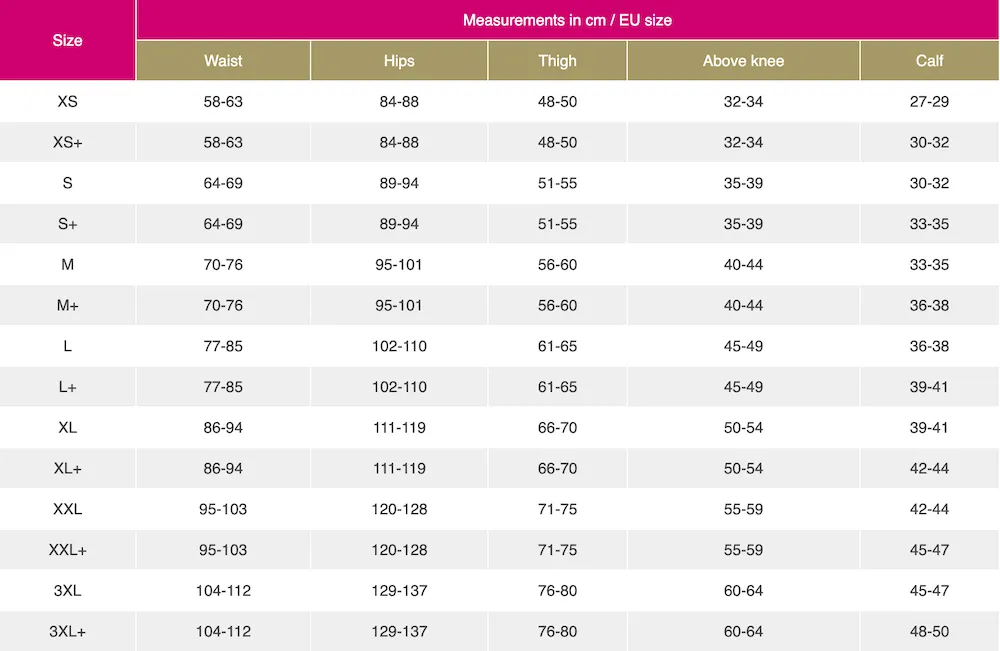 | Size | Measurements in cm / EU size | | | | |
|---|---|---|---|---|---|
| | Waist | Hips | Thigh | Above knee | Calf |
| XS | 58-63 | 84-88 | 48-50 | 32-34 | 27-29 |
| XS+ | 58-63 | 84-88 | 48-50 | 32-34 | 30-32 |
| S | 64-69 | 89-94 | 51-55 | 35-39 | 30-32 |
| S+ | 64-69 | 89-94 | 51-55 | 35-39 | 33-35 |
| M | 70-76 | 95-101 | 56-60 | 40-44 | 33-35 |
| M+ | 70-76 | 95-101 | 56-60 | 40-44 | 36-38 |
| L | 77-85 | 102-110 | 61-65 | 45-49 | 36-38 |
| L+ | 77-85 | 102-110 | 61-65 | 45-49 | 39-41 |
| XL | 86-94 | 111-119 | 66-70 | 50-54 | 39-41 |
| XL+ | 86-94 | 111-119 | 66-70 | 50-54 | 42-44 |
| XXL | 95-103 | 120-128 | 71-75 | 55-59 | 42-44 |
| XXL+ | 95-103 | 120-128 | 71-75 | 55-59 | 45-47 |
| 3XL | 104-112 | 129-137 | 76-80 | 60-64 | 45-47 |
| 3XL+ | 104-112 | 129-137 | 76-80 | 60-64 | 48-50 |